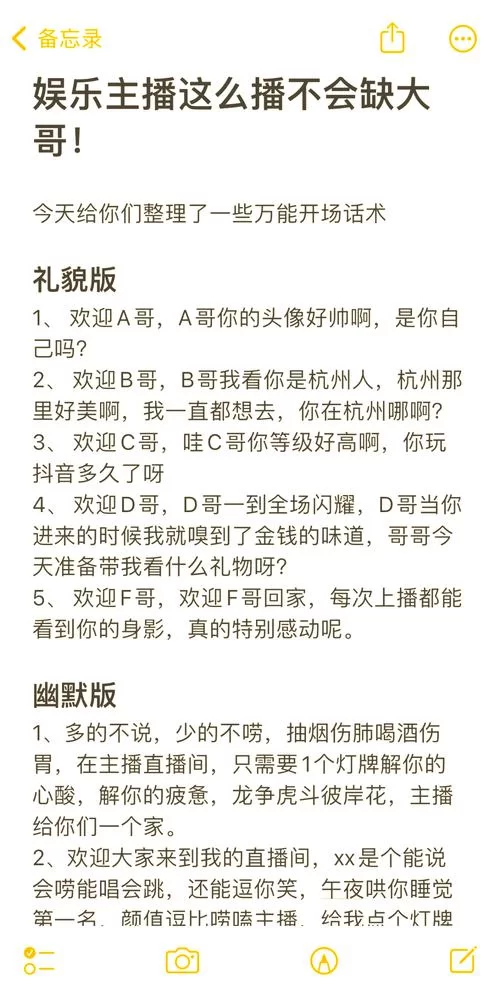 备忘录

娱乐主播这么播不会缺大哥！

今天给你们整理了一些万能开场话术

礼貌版
1、 欢迎A哥，A哥你的头像好帅啊，是你自己吗?
2、 欢迎B哥，B哥我看你是杭州人，杭州那里好美啊，我一直都想去，你在杭州哪啊?
3、 欢迎C哥，哇C哥你等级好高啊，你玩抖音多久了呀
4、 欢迎D哥，D哥一到全场闪耀，D哥当你进来的时候我就嗅到了金钱的味道，哥哥今天准备带我看什么礼物呀?
5、 欢迎F哥，欢迎F哥回家，每次上播都能看到你的身影，真的特别感动呢。

幽默版
1、多的不说，少的不唠，抽烟伤肺喝酒伤胃，在主播直播间，只需要1个灯牌解你的心酸，解你的疲惫，龙争虎斗彼岸花，主播给你们一个家。
2、欢迎大家来到我的直播间，xx是个能说会唠能唱会跳，还能逗你笑，午夜哄你睡觉第一名，颜值逗比唠嗑主播，给我点个灯牌